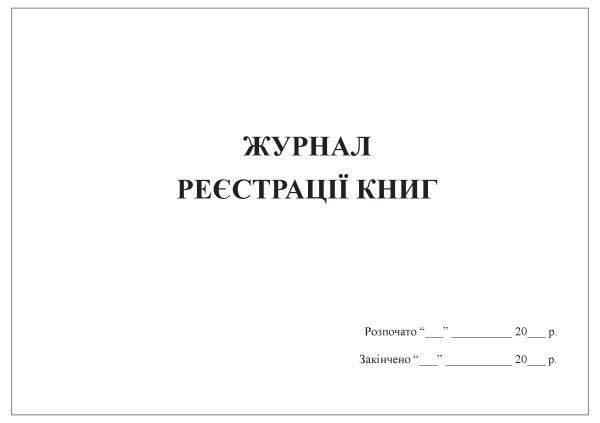 ЖУРНАЛ
РЕЄСТРАЦІЇ КНИГ

Розпочато "____" ____ 20____ р.

Закінчено "____" ____ 20____ р.